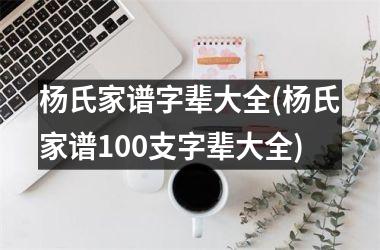 杨氏家谱字辈大全(杨氏家谱100支字辈大全)